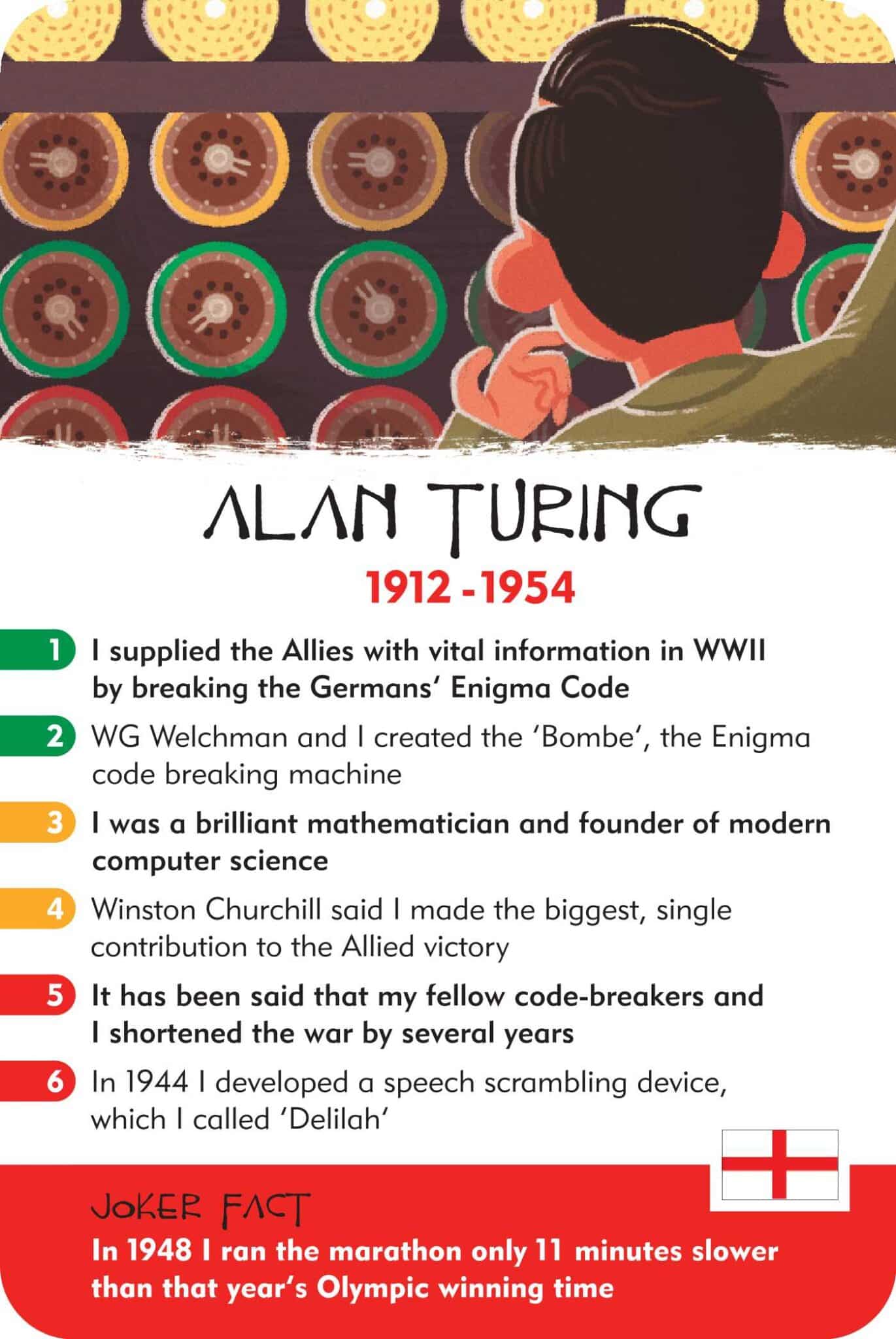 ALAN TURING
1912 - 1954

1 I supplied the Allies with vital information in WWII by breaking the Germans' Enigma Code

2 WG Welchman and I created the 'Bombe', the Enigma code breaking machine

3 I was a brilliant mathematician and founder of modern computer science

4 Winston Churchill said I made the biggest, single contribution to the Allied victory

5 It has been said that my fellow code-breakers and I shortened the war by several years

6 In 1944 I developed a speech scrambling device, which I called 'Delilah'

JOKER FACT
In 1948 I ran the marathon only 11 minutes slower than that year's Olympic winning time